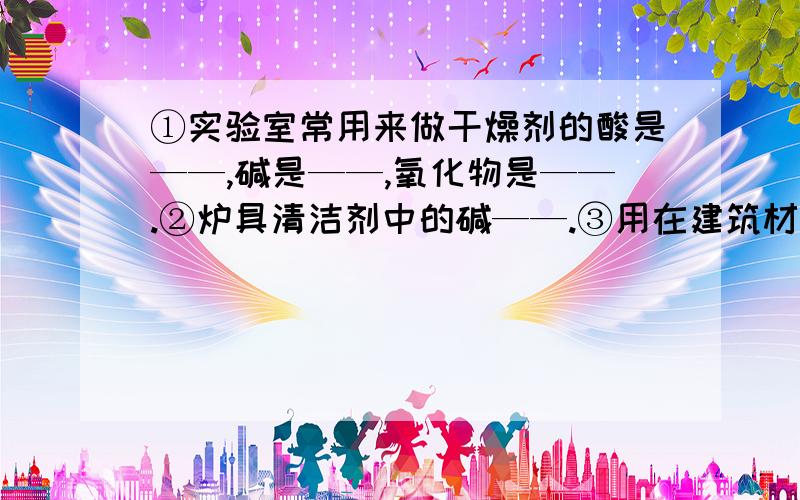 ①实验室常用来做干燥剂的酸是——,碱是——,氧化物是——.②炉具清洁剂中的碱——.③用在建筑材